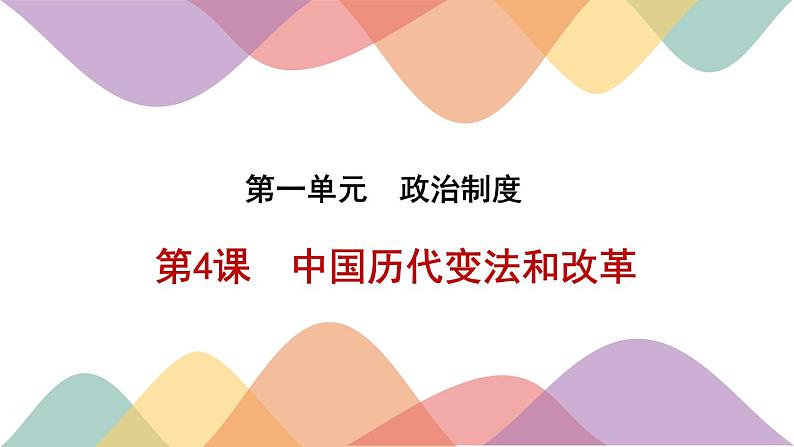 第一单元　政治制度

第4课　中国历代变法和改革